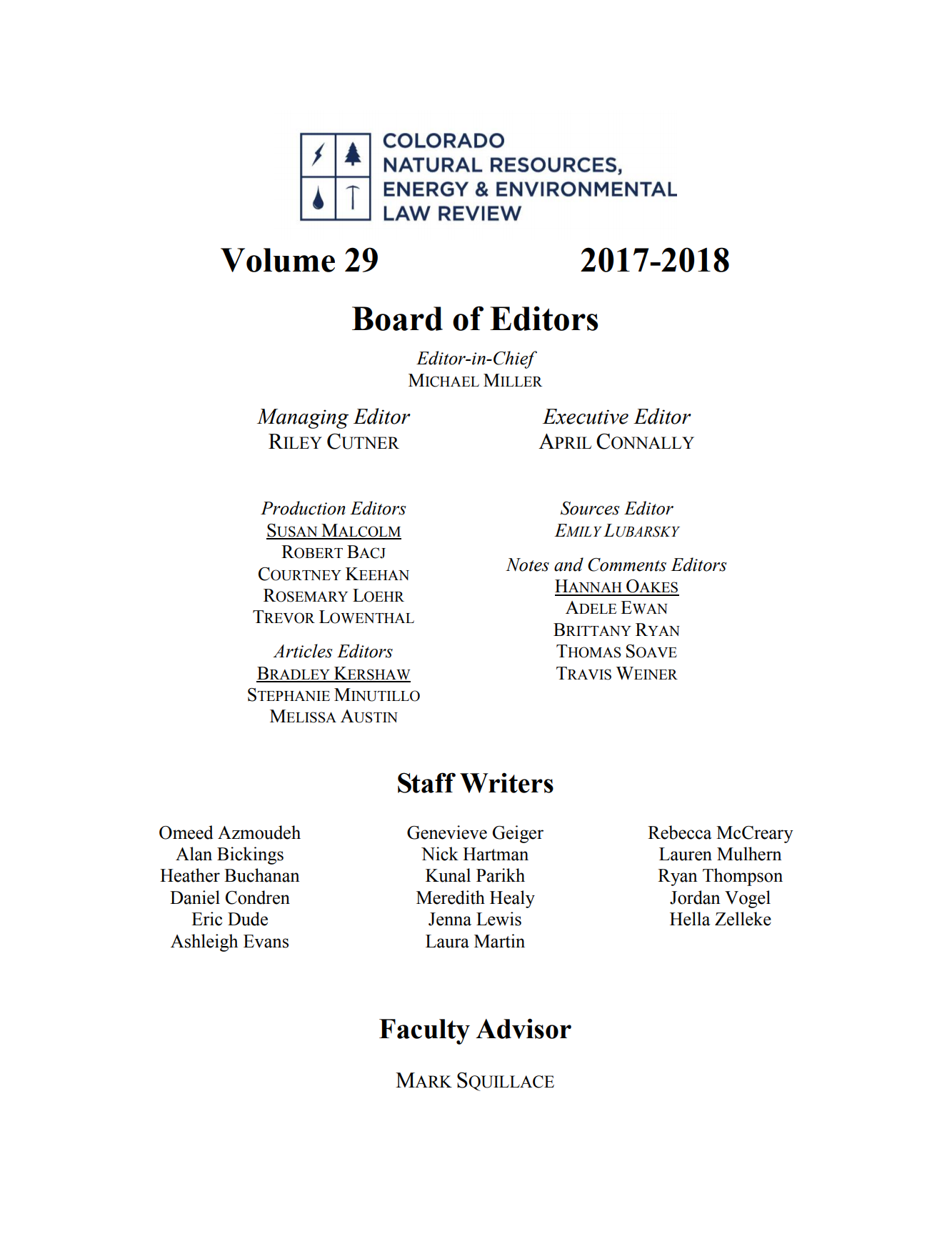 COLORADO
NATURAL RESOURCES,
ENERGY & ENVIRONMENTAL
LAW REVIEW

Volume 29 2017-2018

Board of Editors

Editor-in-Chief
MICHAEL MILLER

Managing Editor
RILEY CUTNER

Executive Editor
APRIL CONNALLY

Production Editors
SUSAN MALCOLM
ROBERT BACJ
COURTNEY KEEHAN
ROSEMARY LOEHR
TREVOR LOWENTHAL

Articles Editors
BRADLEY KERSHAW
STEPHANIE MINUTILLO
MELISSA AUSTIN

Sources Editor
EMILY LUBARSKY

Notes and Comments Editors
HANNAH OAKES
ADELE EWAN
BRITTANY RYAN
THOMAS SOAVE
TRAVIS WEINER

Staff Writers

Omeed Azmoudeh
Alan Bickings
Heather Buchanan
Daniel Condren
Eric Dude
Ashleigh Evans

Genevieve Geiger
Nick Hartman
Kunal Parikh
Meredith Healy
Jenna Lewis
Laura Martin

Rebecca McCreary
Lauren Mulhern
Ryan Thompson
Jordan Vogel
Hella Zelleke

Faculty Advisor

MARK SQUILLACE